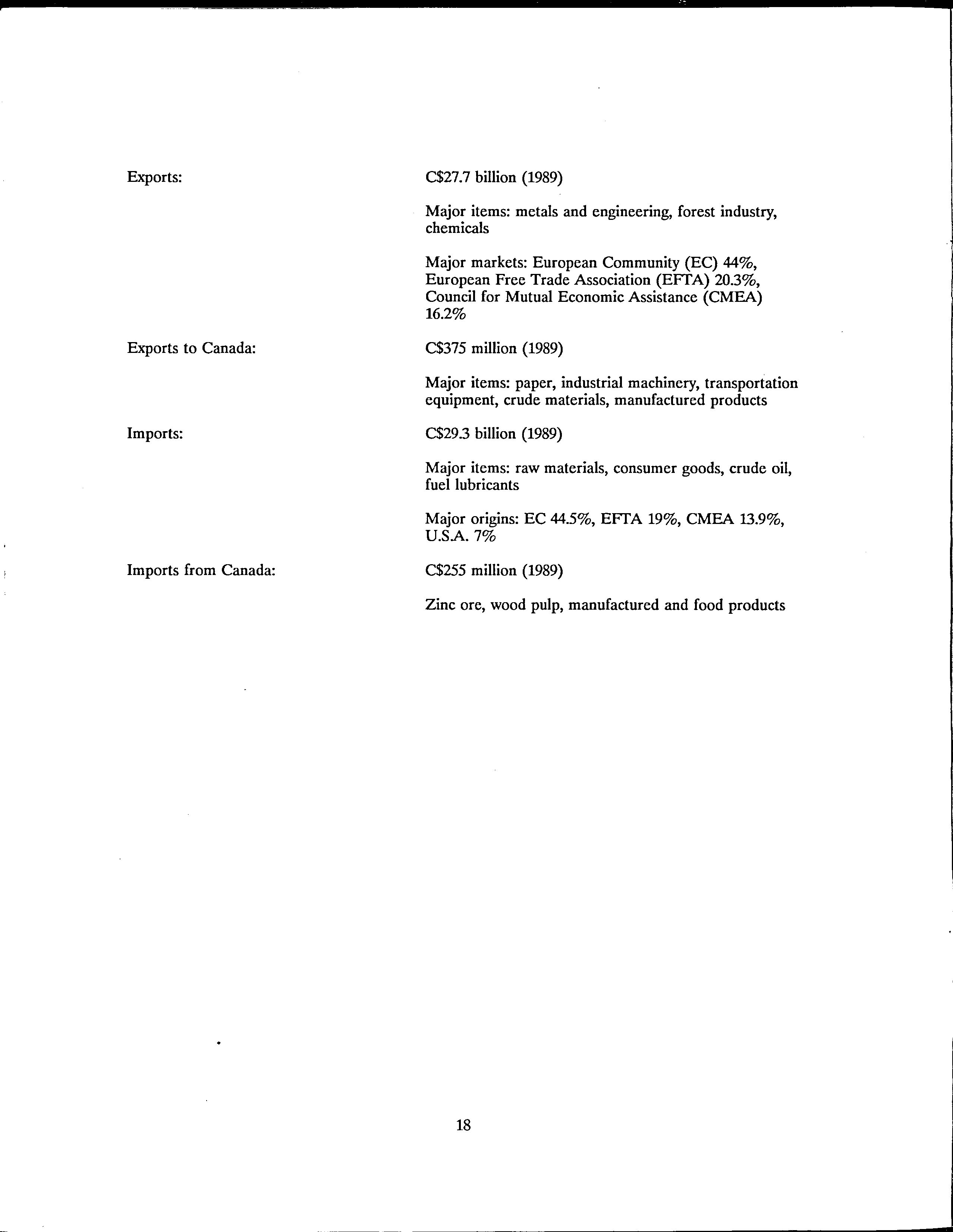 Exports:

C\$27.7 billion (1989)

Major items: metals and engineering, forest industry, chemicals

Major markets: European Community (EC) 44%, European Free Trade Association (EFTA) 20.3%, Council for Mutual Economic Assistance (CMEA) 16.2%

Exports to Canada:

C\$375 million (1989)

Major items: paper, industrial machinery, transportation equipment, crude materials, manufactured products

Imports:

C\$29.3 billion (1989)

Major items: raw materials, consumer goods, crude oil, fuel lubricants

Major origins: EC 44.5%, EFTA 19%, CMEA 13.9%, U.S.A. 7%

Imports from Canada:

C\$255 million (1989)

Zinc ore, wood pulp, manufactured and food products

18